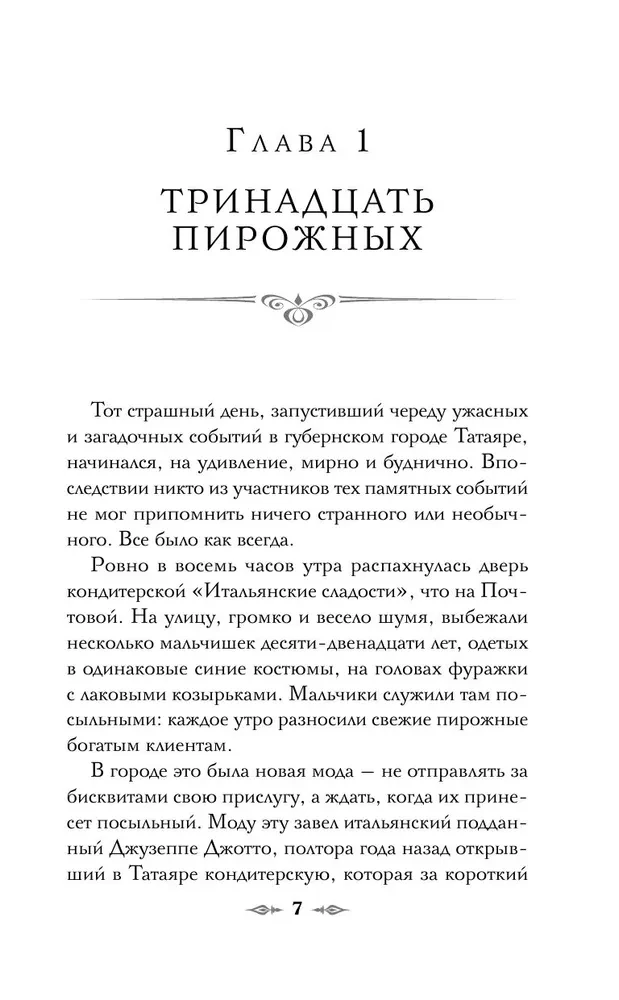 Глава 1

ТРИНАДЦАТЬ ПИРОЖНЫХ

Тот страшный день, запустивший череду ужасных и загадочных событий в губернском городе Татаяре, начинался, на удивление, мирно и буднично. Впоследствии никто из участников тех памятных событий не мог припомнить ничего странного или необычного. Все было как всегда.

Ровно в восемь часов утра распахнулась дверь кондитерской «Итальянские сладости», что на Почтовой. На улицу, громко и весело шумя, выбежали несколько мальчишек десяти-двенадцати лет, одетых в одинаковые синие костюмы, на головах фуражки с лаковыми козырьками. Мальчики служили там посыльными: каждое утро разносили свежие пирожные богатым клиентам.

В городе это была новая мода — не отправлять за бисквитами свою прислугу, а ждать, когда их принесет посыльный. Моду эту завел итальянский подданный Джузеппе Джотто, полтора года назад открывший в Татаяре кондитерскую, которая за короткий

7